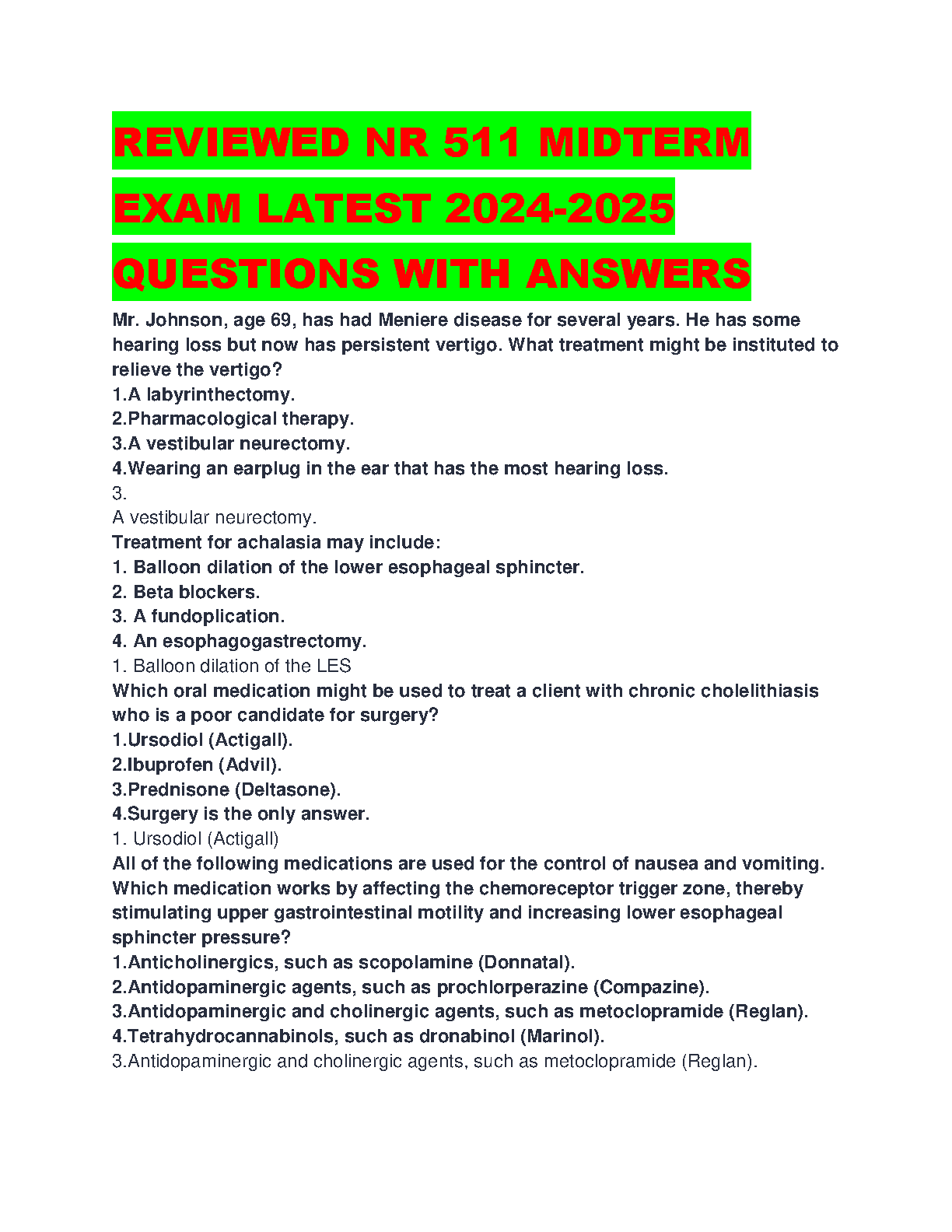 REVIEWED NR 511 MIDTERM EXAM LATEST 2024-2025 QUESTIONS WITH ANSWERS

Mr. Johnson, age 69, has had Meniere disease for several years. He has some hearing loss but now has persistent vertigo. What treatment might be instituted to relieve the vertigo?
1.A labyrinthectomy.
2.Pharmacological therapy.
3.A vestibular neurectomy.
4.Wearing an earplug in the ear that has the most hearing loss.
3.
A vestibular neurectomy.
Treatment for achalasia may include:
1. Balloon dilation of the lower esophageal sphincter.
2. Beta blockers.
3. A fundoplication.
4. An esophagogastrectomy.
1. Balloon dilation of the LES
Which oral medication might be used to treat a client with chronic cholelithiasis who is a poor candidate for surgery?
1.Ursodiol (Actigall).
2.Ibuprofen (Advil).
3.Prednisone (Deltasone).
4.Surgery is the only answer.
1. Ursodiol (Actigall)
All of the following medications are used for the control of nausea and vomiting. Which medication works by affecting the chemoreceptor trigger zone, thereby stimulating upper gastrointestinal motility and increasing lower esophageal sphincter pressure?
1.Anticholinergics, such as scopolamine (Donnatal).
2.Antidopaminergic agents, such as prochlorperazine (Compazine).
3.Antidopaminergic and cholinergic agents, such as metoclopramide (Reglan).
4.Tetrahydrocannabinols, such as dronabinol (Marinol).
3.Antidopaminergic and cholinergic agents, such as metoclopramide (Reglan).